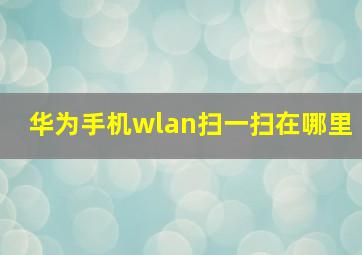 华为手机wlan扫一扫在哪里